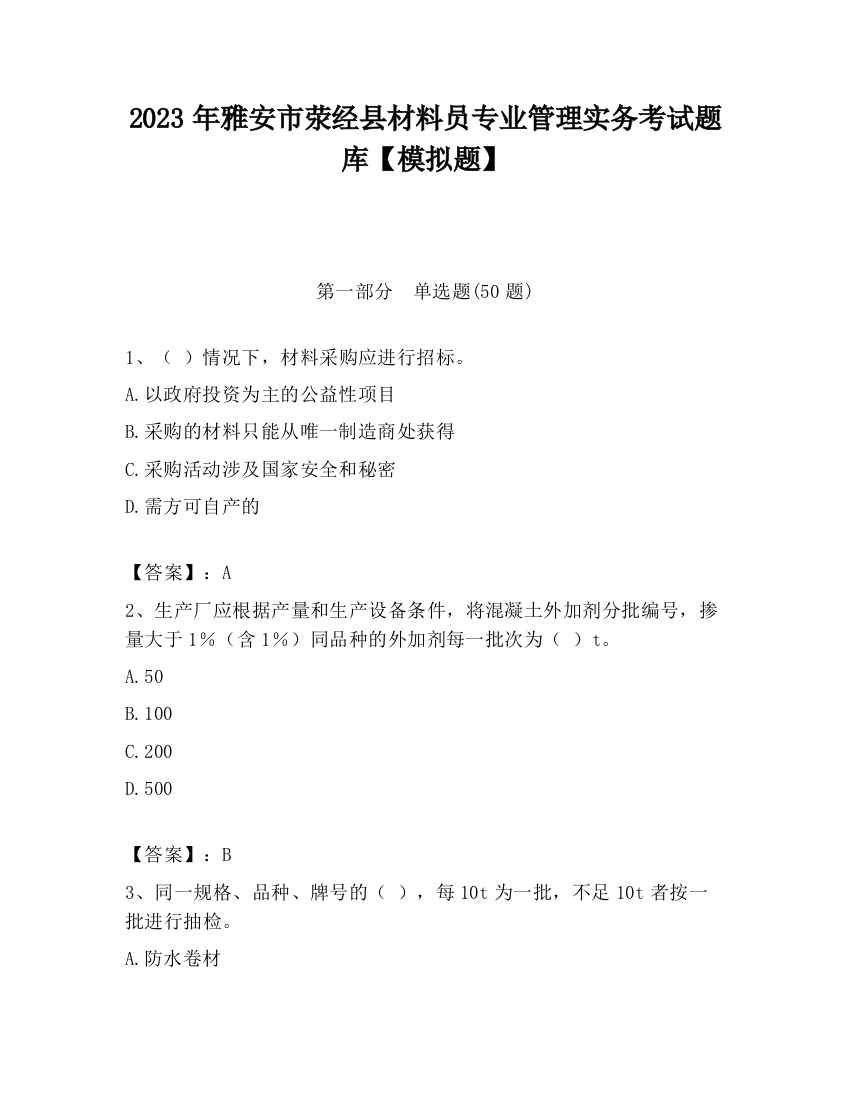 2023 年雅安市荥经县材料员专业管理实务考试题库【模拟题】

第一部分　单选题(50 题)

1、（ ）情况下，材料采购应进行招标。

A.以政府投资为主的公益性项目

B.采购的材料只能从唯一制造商处获得

C.采购活动涉及国家安全和秘密

D.需方可自产的

【答案】：A

2、生产厂应根据产量和生产设备条件，将混凝土外加剂分批编号，掺量大于 1%（含 1%）同品种的外加剂每一批次为（ ）t。

A.50

B.100

C.200

D.500

【答案】：B

3、同一规格、品种、牌号的（ ），每 10t 为一批，不足 10t 者按一批进行抽检。

A.防水卷材